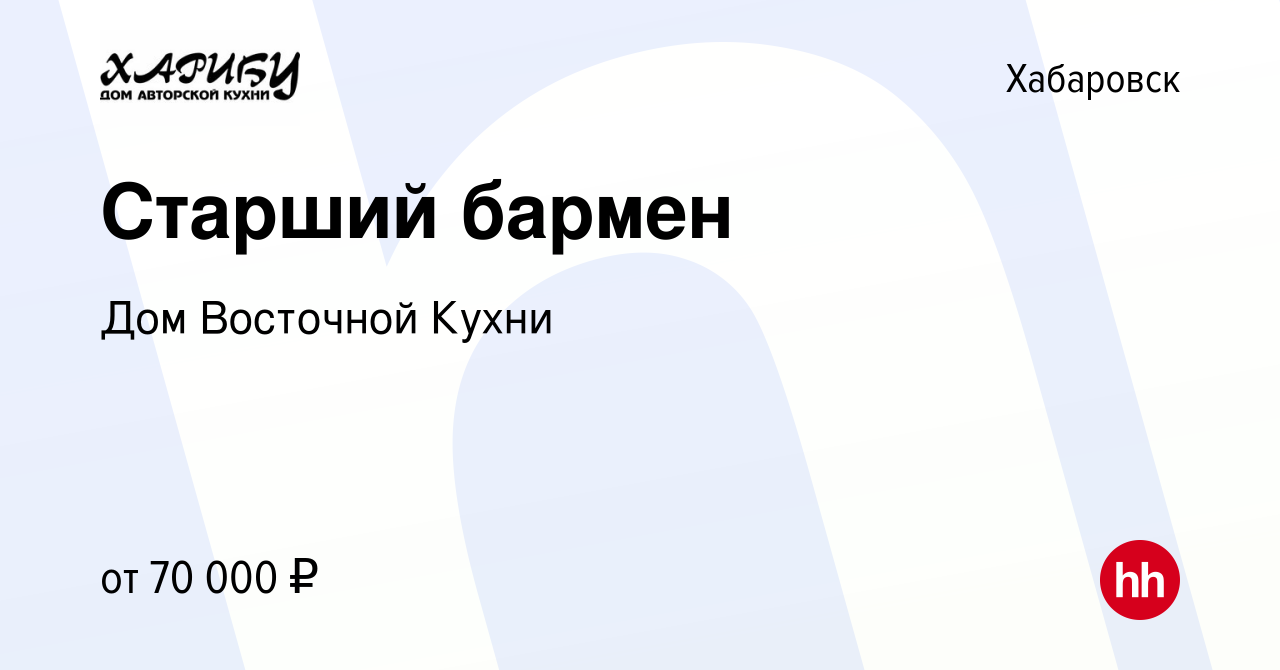 ХАРИБУ
ДОМ АВТОРСКОЙ КУХНИ

Хабаровск

Старший бармен

Дом Восточной Кухни

от 70 000 ₽

hh